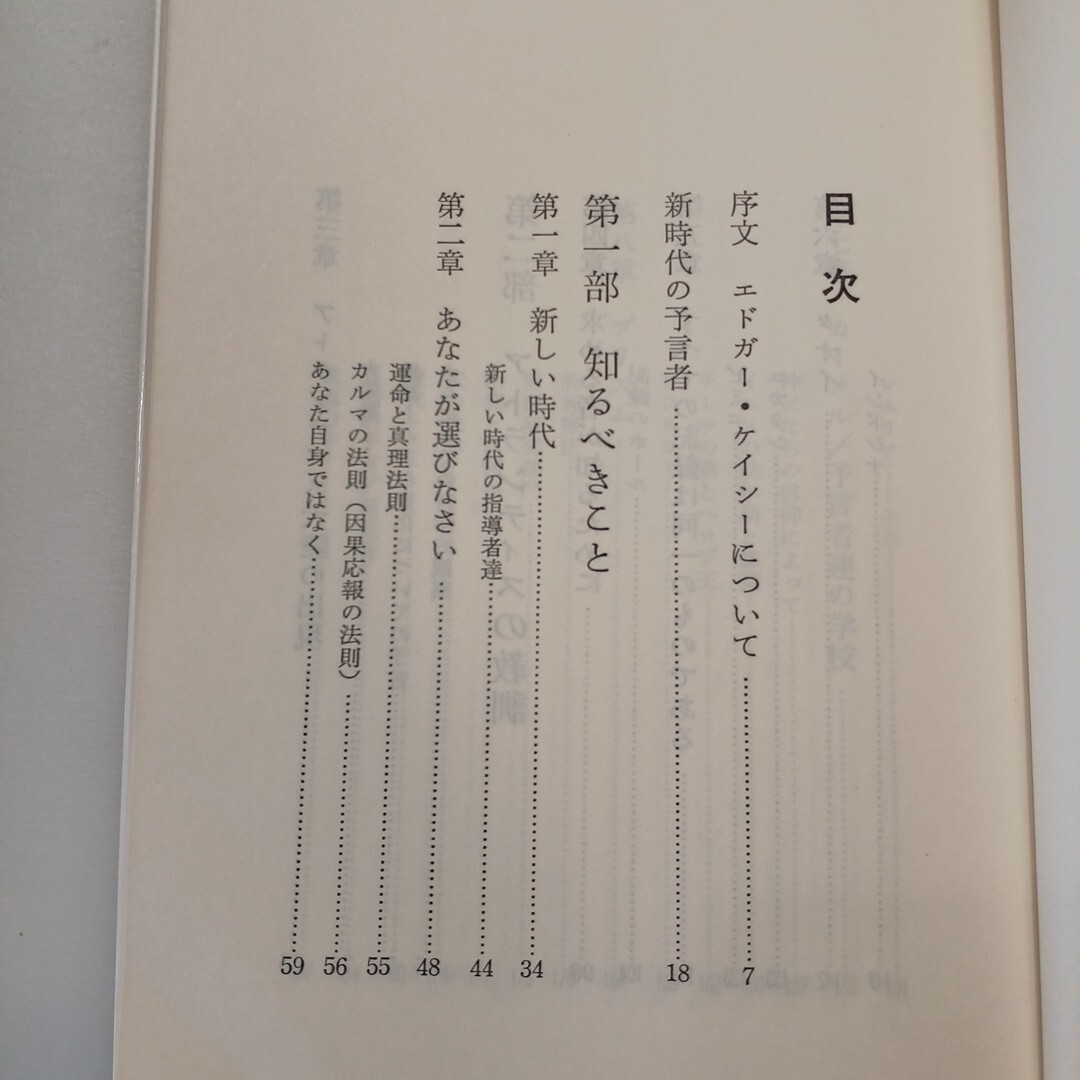 目次

序文　エドガー・ケイシーについて 7

新時代の予言者 18

第一部　知るべきこと

第一章　新しい時代 34

新しい時代の指導者達 44

第二章　あなたが選びなさい 48

運命と真理法則 55

カルマの法則（因果応報の法則） 56

あなた自身ではなく 59